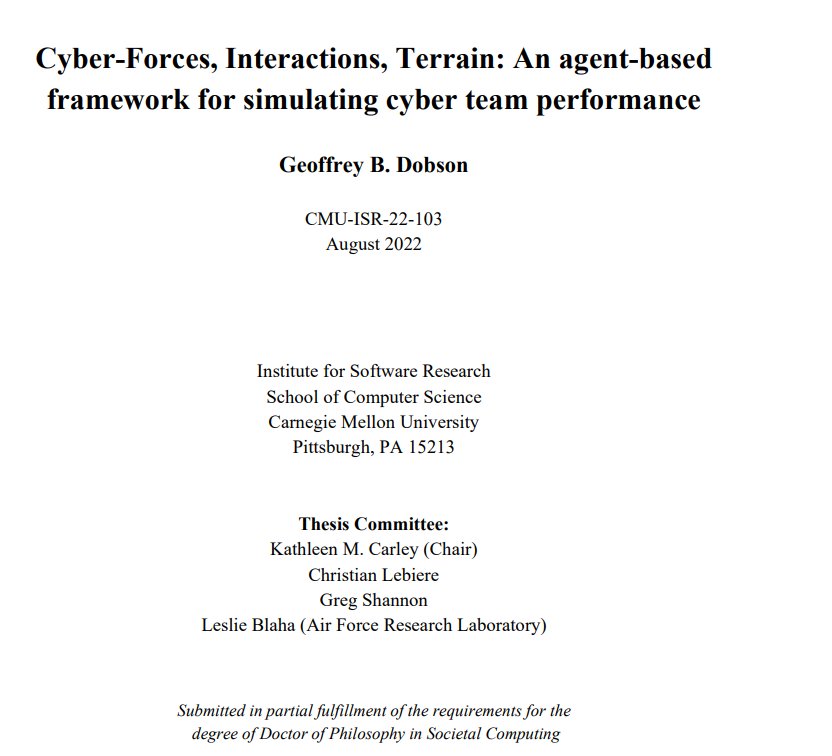 Cyber-Forces, Interactions, Terrain: An agent-based framework for simulating cyber team performance

Geoffrey B. Dobson

CMU-ISR-22-103
August 2022

Institute for Software Research
School of Computer Science
Carnegie Mellon University
Pittsburgh, PA 15213

Thesis Committee:
Kathleen M. Carley (Chair)
Christian Lebiere
Greg Shannon
Leslie Blaha (Air Force Research Laboratory)

Submitted in partial fulfillment of the requirements for the degree of Doctor of Philosophy in Societal Computing